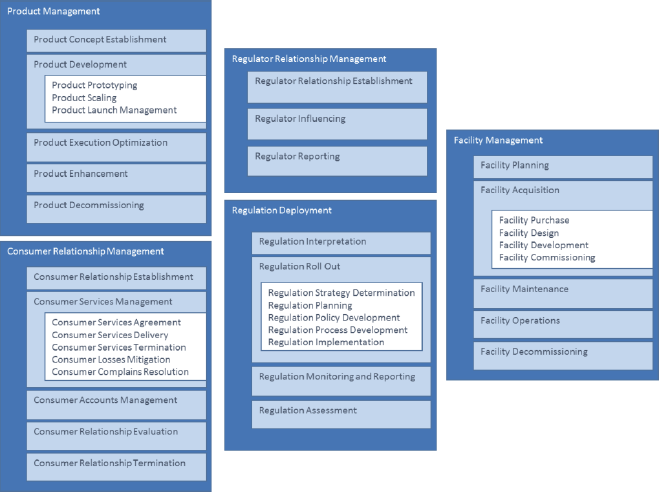 Product Management

Product Concept Establishment

Product Development

Product Prototyping
Product Scaling
Product Launch Management

Product Execution Optimization

Product Enhancement

Product Decommissioning

Consumer Relationship Management

Consumer Relationship Establishment

Consumer Services Management

Consumer Services Agreement
Consumer Services Delivery
Consumer Services Termination
Consumer Losses Mitigation
Consumer Complains Resolution

Consumer Accounts Management

Consumer Relationship Evaluation

Consumer Relationship Termination

Regulator Relationship Management

Regulator Relationship Establishment

Regulator Influencing

Regulator Reporting

Regulation Deployment

Regulation Interpretation

Regulation Roll Out

Regulation Strategy Determination
Regulation Planning
Regulation Policy Development
Regulation Process Development
Regulation Implementation

Regulation Monitoring and Reporting

Regulation Assessment

Facility Management

Facility Planning

Facility Acquisition

Facility Purchase
Facility Design
Facility Development
Facility Commissioning

Facility Maintenance

Facility Operations

Facility Decommissioning